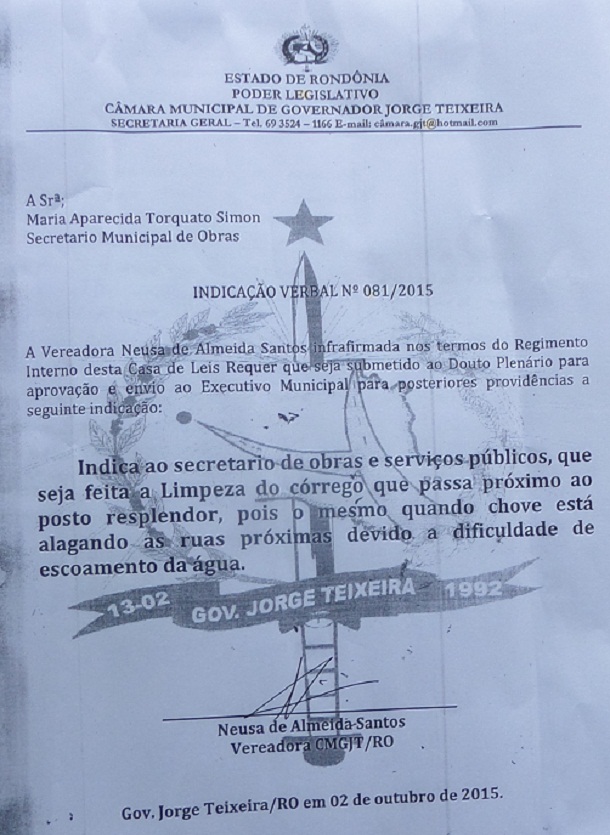 ESTADO DE RONDÔNIA
PODER LEGISLATIVO
CÂMARA MUNICIPAL DE GOVERNADOR JORGE TEIXEIRA
SECRETARIA GERAL – Tel. 69 3524 – 1166 E-mail: câmara.gjt@hotmail.com

A Srª;
Maria Aparecida Torquato Simon
Secretario Municipal de Obras

INDICAÇÃO VERBAL Nº 081/2015

A Vereadora Neusa de Almeida Santos infrafirmada nos termos do Regimento Interno desta Casa de Leis Requer que seja submetido ao Douto Plenário para aprovação e envio ao Executivo Municipal para posteriores providências a seguinte indicação:

Indica ao secretario de obras e serviços públicos, que seja feita a Limpeza do córrego que passa próximo ao posto resplendor, pois o mesmo quando chove está alagando as ruas próximas devido a dificuldade de escoamento da água.

13-02 GOV. JORGE TEIXEIRA 1992

Neusa de Almeida Santos
Vereadora CMGJT/RO

Gov. Jorge Teixeira/RO em 02 de outubro de 2015.